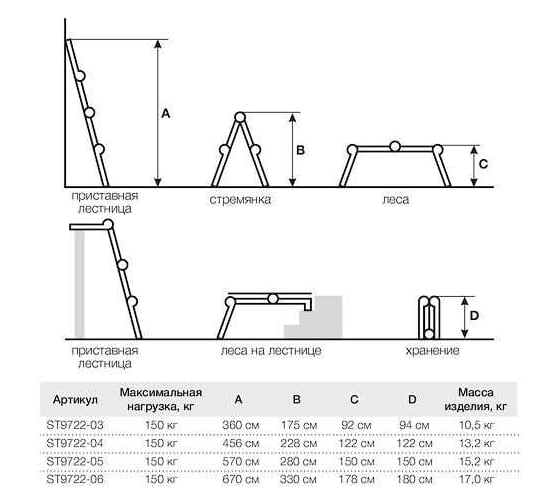 A

B

C

приставная лестница

стремянка

леса

D

приставная лестница

леса на лестнице

хранение

| Артикул | Максимальная нагрузка, кг | A | B | C | D | Масса изделия, кг |
|---|---|---|---|---|---|---|
| ST9722-03 | 150 кг | 360 см | 175 см | 92 см | 94 см | 10,5 кг |
| ST9722-04 | 150 кг | 456 см | 228 см | 122 см | 122 см | 13,2 кг |
| ST9722-05 | 150 кг | 570 см | 280 см | 150 см | 150 см | 15,2 кг |
| ST9722-06 | 150 кг | 670 см | 330 см | 178 см | 180 см | 17,0 кг |